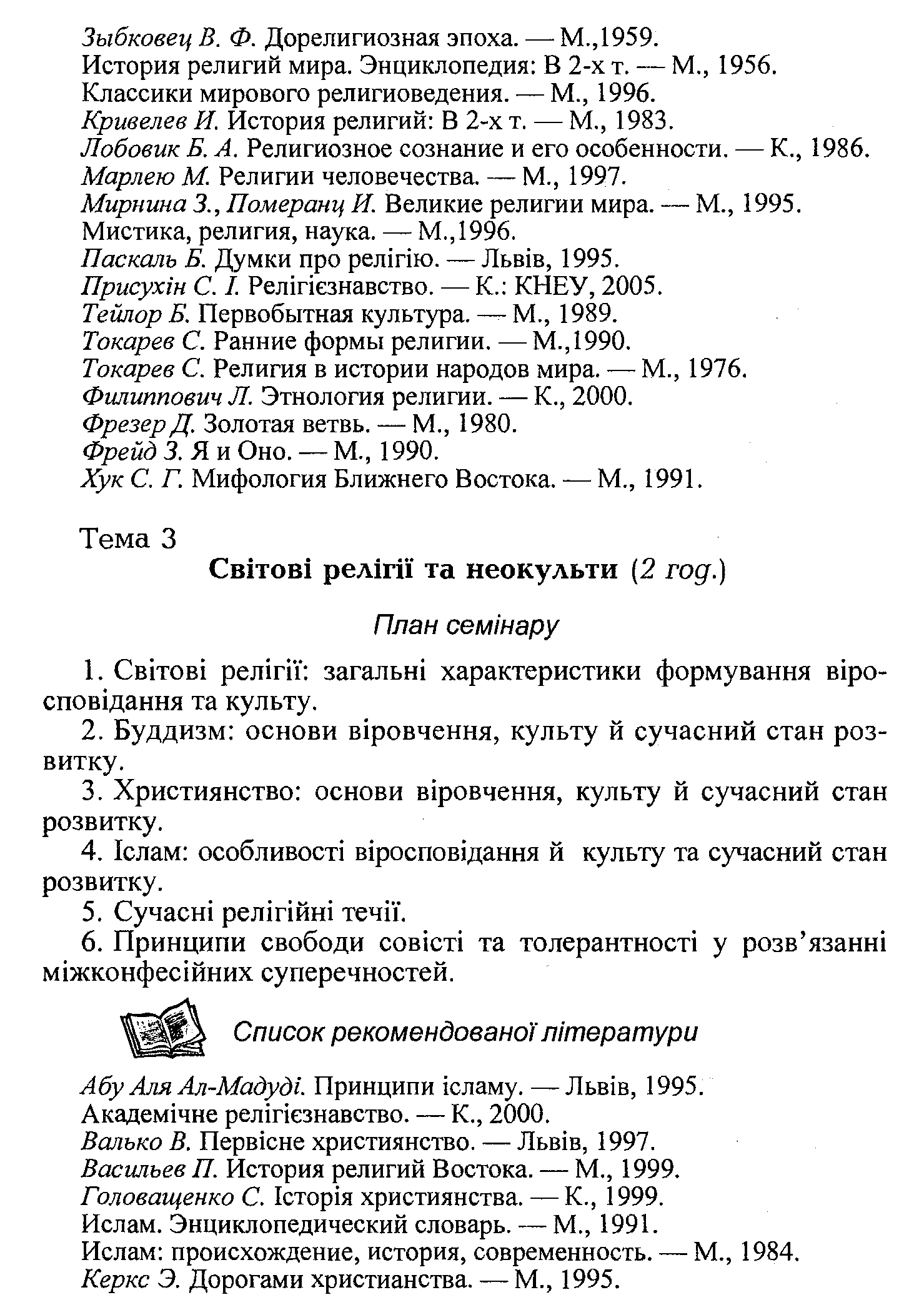 Зыбковец В. Ф. Дорелигиозная эпоха. — М.,1959.
История религий мира. Энциклопедия: В 2-х т. — М., 1956.
Классики мирового религиоведения. — М., 1996.
Кривелев И. История религий: В 2-х т. — М., 1983.
Лобовик Б. А. Религиозное сознание и его особенности. — К., 1986.
Марлею М. Религии человечества. — М., 1997.
Мирнина З., Померанц И. Великие религии мира. — М., 1995.
Мистика, религия, наука. — М.,1996.
Паскаль Б. Думки про релігію. — Львів, 1995.
Присухін С. І. Релігієзнавство. — К.: КНЕУ, 2005.
Тейлор Б. Первобытная культура. — М., 1989.
Токарев С. Ранние формы религии. — М.,1990.
Токарев С. Религия в истории народов мира. — М., 1976.
Филиппович Л. Этнология религии. — К., 2000.
Фрезер Д. Золотая ветвь. — М., 1980.
Фрейд З. Я и Оно. — М., 1990.
Хук С. Г. Мифология Ближнего Востока. — М., 1991.

Тема 3
Світові релігії та неокульти (2 год.)

План семінару

1. Світові релігії: загальні характеристики формування віросповідання та культу.
2. Буддизм: основи віровчення, культу й сучасний стан розвитку.
3. Християнство: основи віровчення, культу й сучасний стан розвитку.
4. Іслам: особливості віросповідання й культу та сучасний стан розвитку.
5. Сучасні релігійні течії.
6. Принципи свободи совісті та толерантності у розв'язанні міжконфесійних суперечностей.

Список рекомендованої літератури

Абу Аля Ал-Мадуді. Принципи ісламу. — Львів, 1995.
Академічне релігієзнавство. — К., 2000.
Валько В. Первісне християнство. — Львів, 1997.
Васильев П. История религий Востока. — М., 1999.
Головащенко С. Історія християнства. — К., 1999.
Ислам. Энциклопедический словарь. — М., 1991.
Ислам: происхождение, история, современность. — М., 1984.
Керкс Э. Дорогами христианства. — М., 1995.